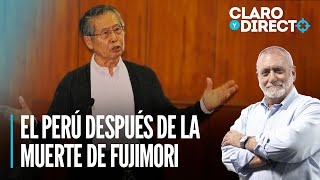 CLARO Y DIRECTO

EL PERÚ DESPUÉS DE LA MUERTE DE FUJIMORI